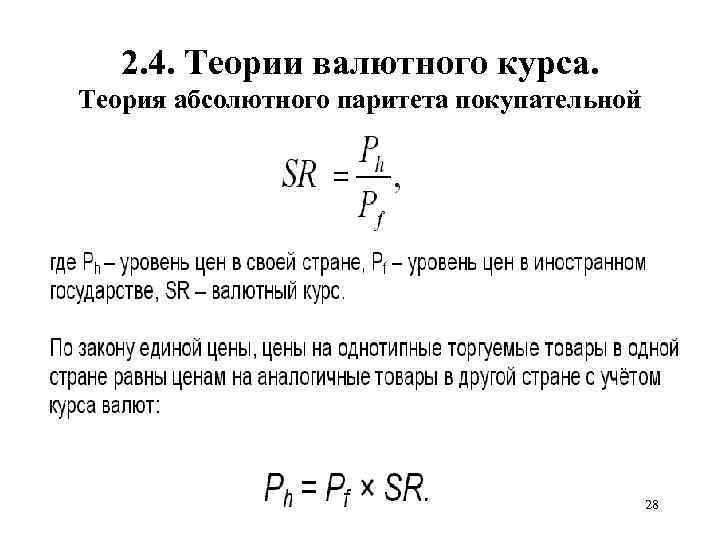 2.4. Теории валютного курса.
Теория абсолютного паритета покупательной

$SR = \frac{P_h}{P_f},$

где $P_h$ – уровень цен в своей стране, $P_f$ – уровень цен в иностранном государстве, SR – валютный курс.

По закону единой цены, цены на однотипные торгуемые товары в одной стране равны ценам на аналогичные товары в другой стране с учётом курса валют:

$P_h = P_f \times SR.$

28